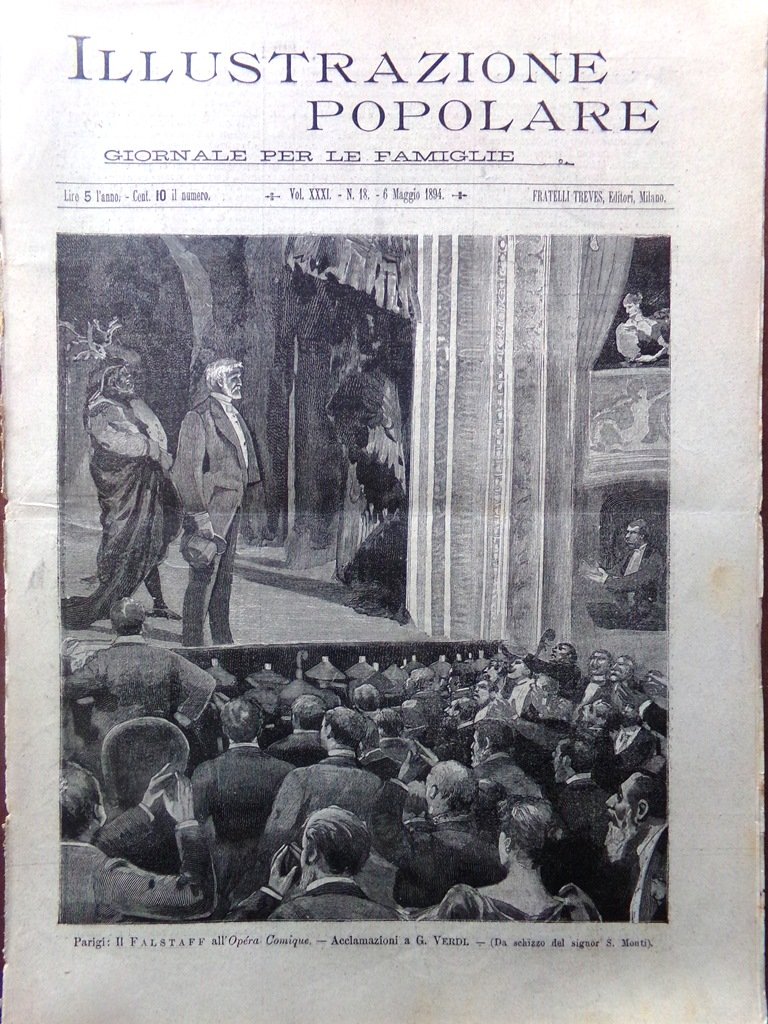 ILLUSTRAZIONE POPOLARE

GIORNALE PER LE FAMIGLIE

Lire 5 l'anno. - Cent. 10 il numero. Vol. XXXI. - N. 18. - 6 Maggio 1894. FRATELLI TREVES, Editori, Milano.

Parigi: Il FALSTAFF all'Opéra Comique. — Acclamazioni a G. VERDI. — (Da schizzo del signor S. Monti).